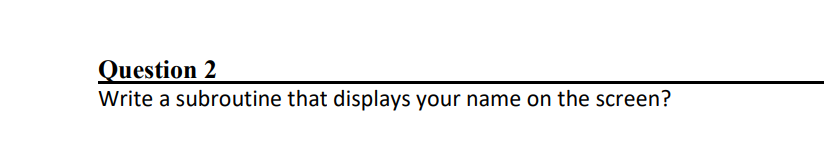 Question 2

Write a subroutine that displays your name on the screen?